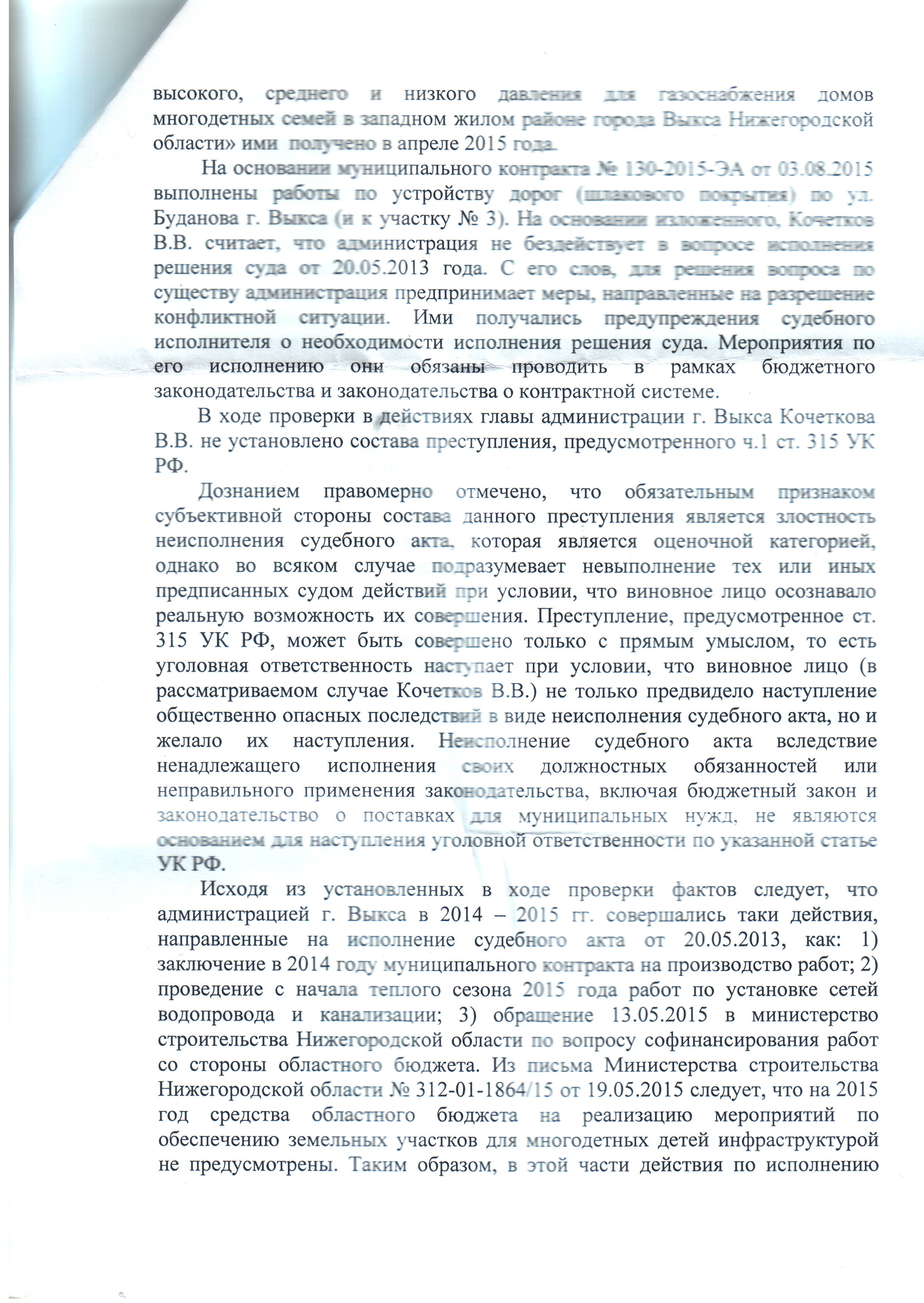 высокого, среднего и низкого давления для газоснабжения домов многодетных семей в западном жилом районе города Выкса Нижегородской области» ими получено в апреле 2015 года.

На основании муниципального контракта № 130-2015-ЭА от 03.08.2015 выполнены работы по устройству дорог (шлакового покрытия) по ул. Буданова г. Выкса (и к участку № 3). На основании изложенного, Кочетков В.В. считает, что администрация не бездействует в вопросе исполнения решения суда от 20.05.2013 года. С его слов, для решения вопроса по существу администрация предпринимает меры, направленные на разрешение конфликтной ситуации. Ими получались предупреждения судебного исполнителя о необходимости исполнения решения суда. Мероприятия по его исполнению они обязаны проводить в рамках бюджетного законодательства и законодательства о контрактной системе.

В ходе проверки в действиях главы администрации г. Выкса Кочеткова В.В. не установлено состава преступления, предусмотренного ч.1 ст. 315 УК РФ.

Дознанием правомерно отмечено, что обязательным признаком субъективной стороны состава данного преступления является злостность неисполнения судебного акта, которая является оценочной категорией, однако во всяком случае подразумевает невыполнение тех или иных предписанных судом действий при условии, что виновное лицо осознавало реальную возможность их совершения. Преступление, предусмотренное ст. 315 УК РФ, может быть совершено только с прямым умыслом, то есть уголовная ответственность наступает при условии, что виновное лицо (в рассматриваемом случае Кочетков В.В.) не только предвидело наступление общественно опасных последствий в виде неисполнения судебного акта, но и желало их наступления. Неисполнение судебного акта вследствие ненадлежащего исполнения своих должностных обязанностей или неправильного применения законодательства, включая бюджетный закон и законодательство о поставках для муниципальных нужд, не являются основанием для наступления уголовной ответственности по указанной статье УК РФ.

Исходя из установленных в ходе проверки фактов следует, что администрацией г. Выкса в 2014 – 2015 гг. совершались таки действия, направленные на исполнение судебного акта от 20.05.2013, как: 1) заключение в 2014 году муниципального контракта на производство работ; 2) проведение с начала теплого сезона 2015 года работ по установке сетей водопровода и канализации; 3) обращение 13.05.2015 в министерство строительства Нижегородской области по вопросу софинансирования работ со стороны областного бюджета. Из письма Министерства строительства Нижегородской области № 312-01-1864/15 от 19.05.2015 следует, что на 2015 год средства областного бюджета на реализацию мероприятий по обеспечению земельных участков для многодетных детей инфраструктурой не предусмотрены. Таким образом, в этой части действия по исполнению